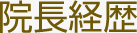 院長経歴